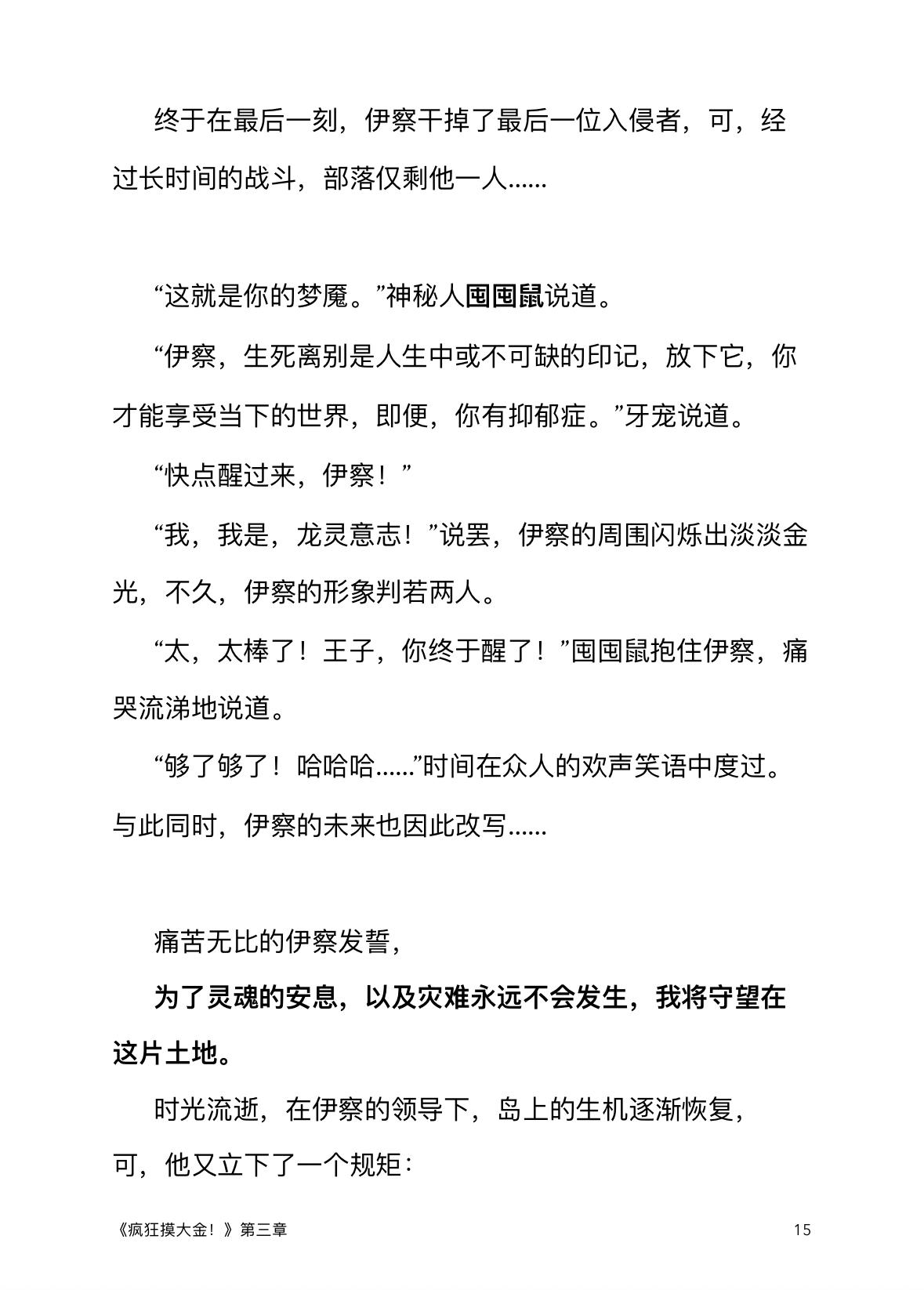 终于在最后一刻，伊察干掉了最后一位入侵者，可，经过长时间的战斗，部落仅剩他一人......

“这就是你的梦魇。”神秘人囤囤鼠说道。

“伊察，生死离别是人生中或不可缺的印记，放下它，你才能享受当下的世界，即便，你有抑郁症。”牙宠说道。

“快点醒过来，伊察！”

“我，我是，龙灵意志！”说罢，伊察的周围闪烁出淡淡金光，不久，伊察的形象判若两人。

“太，太棒了！王子，你终于醒了！”囤囤鼠抱住伊察，痛哭流涕地说道。

“够了够了！哈哈哈......”时间在众人的欢声笑语中度过。与此同时，伊察的未来也因此改写......

痛苦无比的伊察发誓，

为了灵魂的安息，以及灾难永远不会发生，我将守望在这片土地。

时光流逝，在伊察的领导下，岛上的生机逐渐恢复，

可，他又立下了一个规矩：

《疯狂摸大金！》第三章

15